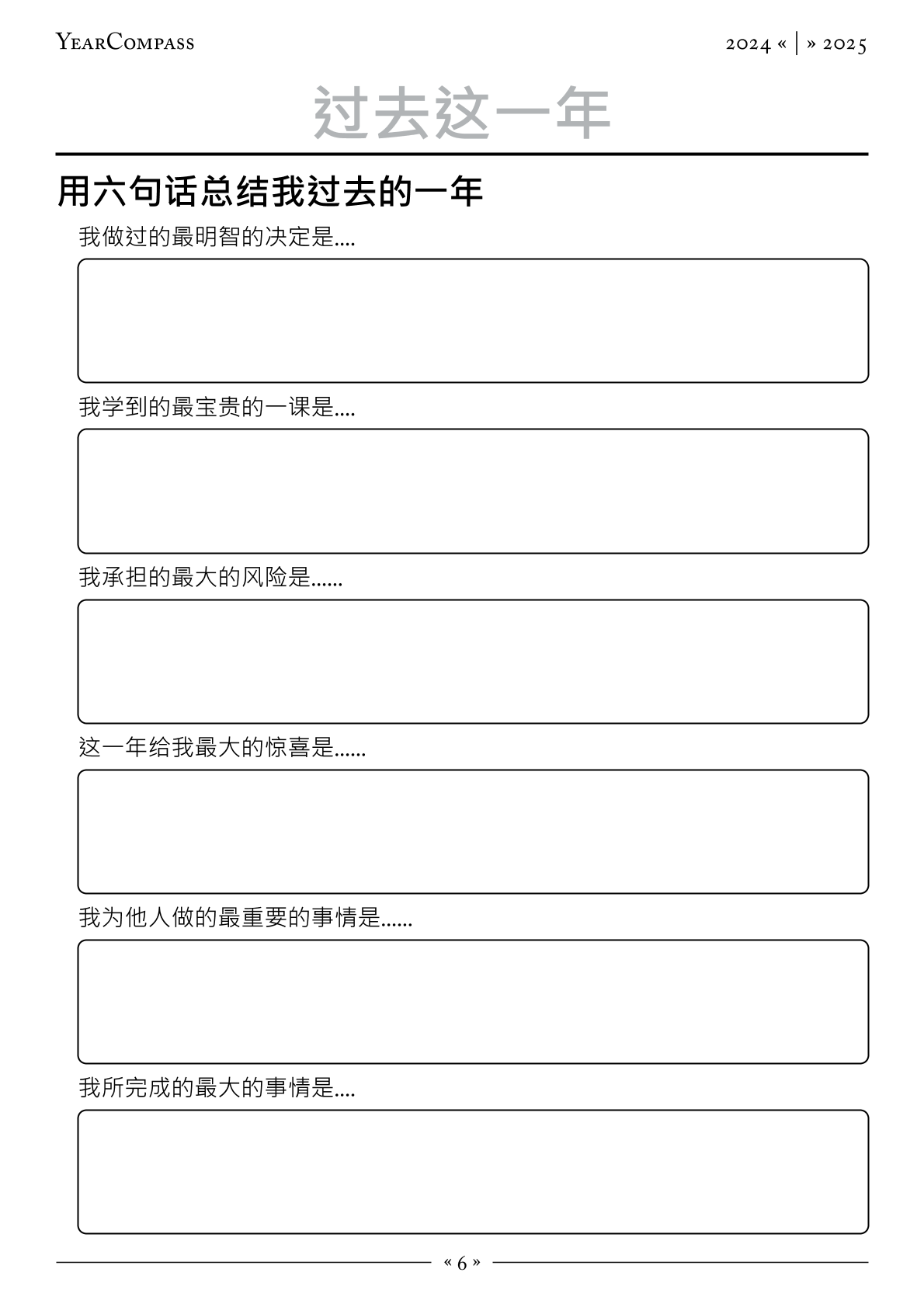 YearCompass

2024 « | » 2025

过去这一年

用六句话总结我过去的一年

我做过的最明智的决定是....

我学到的最宝贵的一课是....

我承担的最大的风险是......

这一年给我最大的惊喜是......

我为他人做的最重要的事情是......

我所完成的最大的事情是....

« 6 »